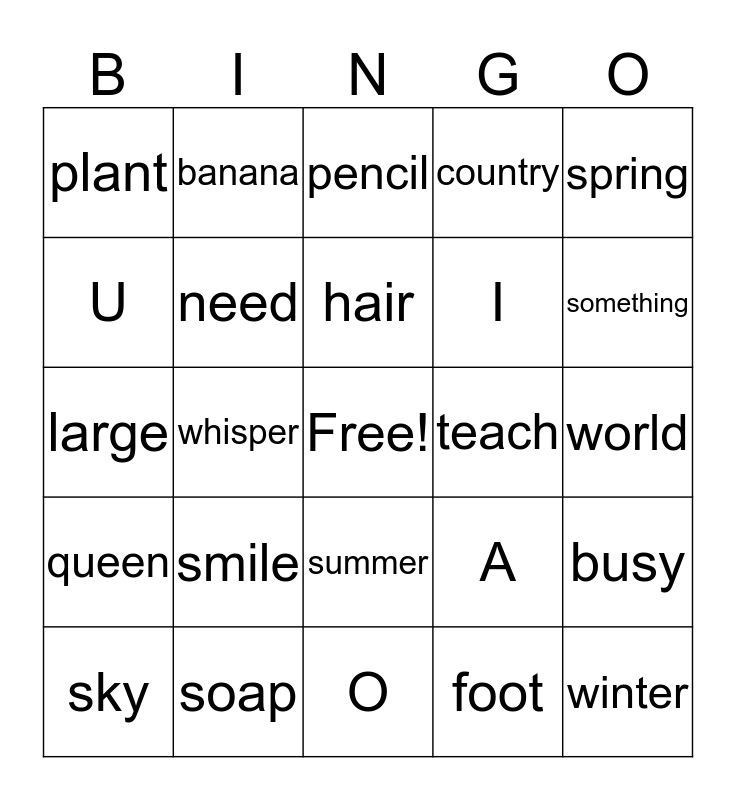 | B | I | N | G | O |
|---|---|---|---|---|
| plant | banana | pencil | country | spring |
| U | need | hair | I | something |
| large | whisper | Free! | teach | world |
| queen | smile | summer | A | busy |
| sky | soap | O | foot | winter |